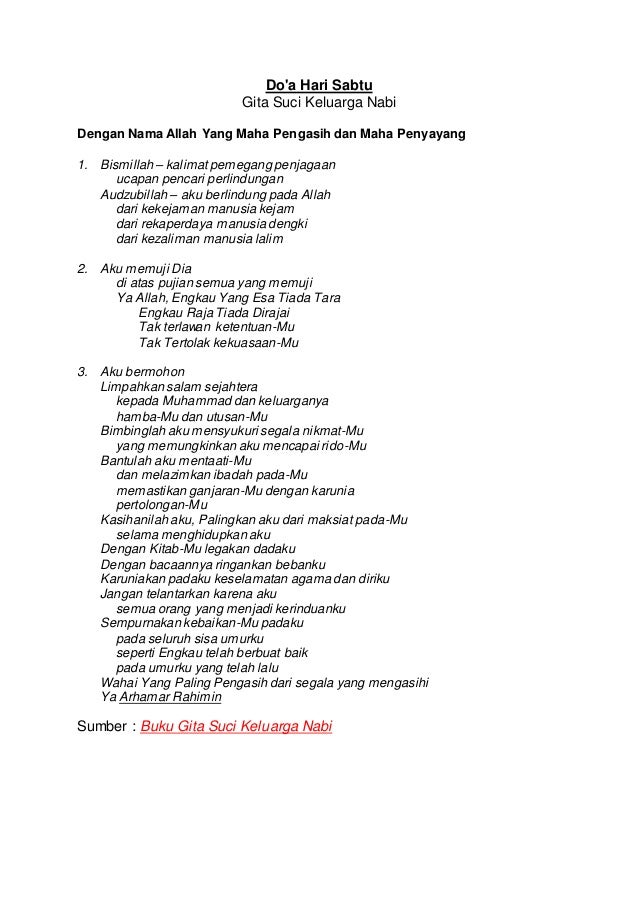 Do'a Hari Sabtu
Gita Suci Keluarga Nabi

Dengan Nama Allah Yang Maha Pengasih dan Maha Penyayang

1. Bismillah – kalimat pemegang penjagaan
ucapan pencari perlindungan
Audzubillah – aku berlindung pada Allah
dari kekejaman manusia kejam
dari rekaperdaya manusia dengki
dari kezaliman manusia lalim

2. Aku memuji Dia
di atas pujian semua yang memuji
Ya Allah, Engkau Yang Esa Tiada Tara
Engkau Raja Tiada Dirajai
Tak terlawan ketentuan-Mu
Tak Tertolak kekuasaan-Mu

3. Aku bermohon
Limpahkan salam sejahtera
kepada Muhammad dan keluarganya
hamba-Mu dan utusan-Mu
Bimbinglah aku mensyukuri segala nikmat-Mu
yang memungkinkan aku mencapai rido-Mu
Bantulah aku mentaati-Mu
dan melazimkan ibadah pada-Mu
memastikan ganjaran-Mu dengan karunia
pertolongan-Mu
Kasihanilah aku, Palingkan aku dari maksiat pada-Mu
selama menghidupkan aku
Dengan Kitab-Mu legakan dadaku
Dengan bacaannya ringankan bebanku
Karuniakan padaku keselamatan agama dan diriku
Jangan telantarkan karena aku
semua orang yang menjadi kerinduanku
Sempurnakan kebaikan-Mu padaku
pada seluruh sisa umurku
seperti Engkau telah berbuat baik
pada umurku yang telah lalu
Wahai Yang Paling Pengasih dari segala yang mengasihi
Ya Arhamar Rahimin

Sumber : Buku Gita Suci Keluarga Nabi